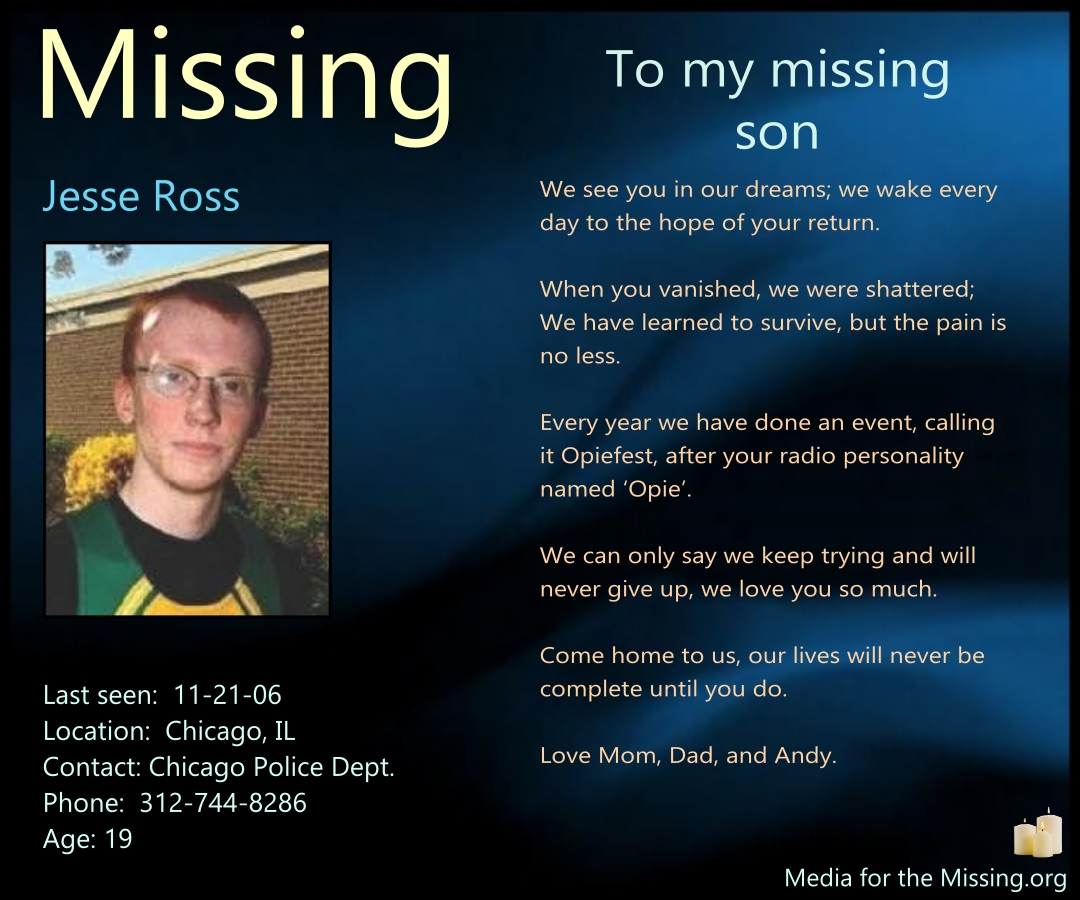 Missing

Jesse Ross

Last seen: 11-21-06
Location: Chicago, IL
Contact: Chicago Police Dept.
Phone: 312-744-8286
Age: 19

To my missing son

We see you in our dreams; we wake every day to the hope of your return.

When you vanished, we were shattered; We have learned to survive, but the pain is no less.

Every year we have done an event, calling it Opiefest, after your radio personality named 'Opie'.

We can only say we keep trying and will never give up, we love you so much.

Come home to us, our lives will never be complete until you do.

Love Mom, Dad, and Andy.

Media for the Missing.org